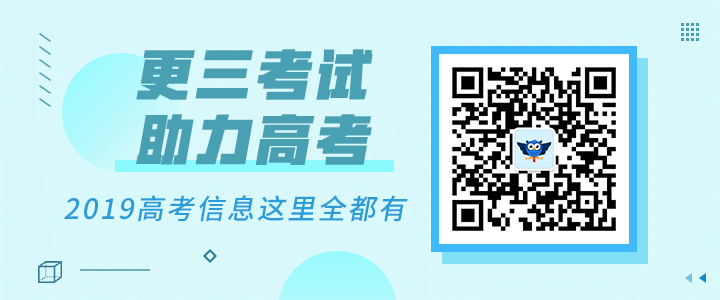 更三考试
助力高考

2019高考信息这里全都有